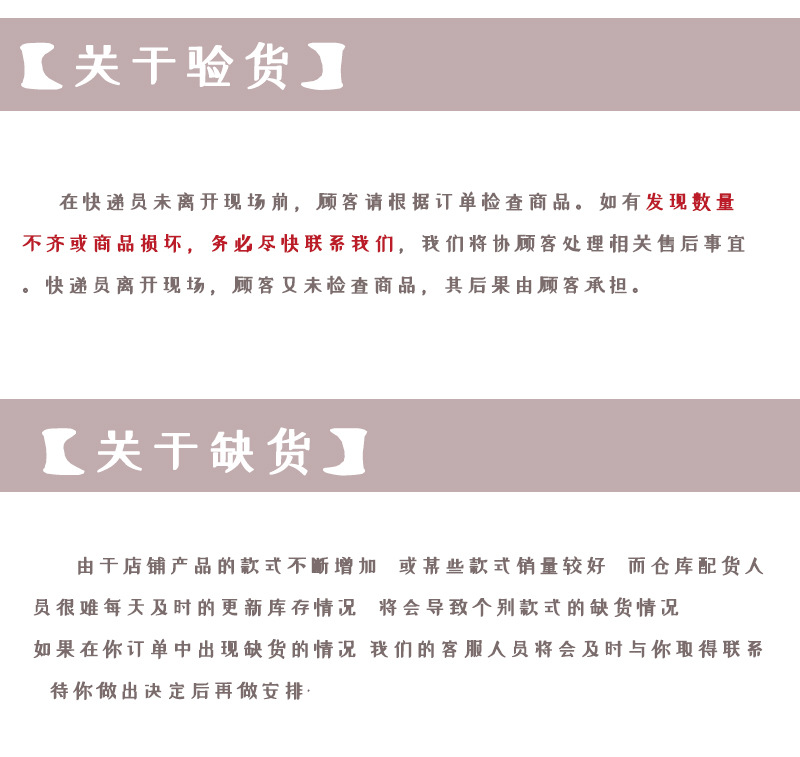 【关于验货】

在快递员未离开现场前，顾客请根据订单检查商品。如有发现数量不齐或商品损坏，务必尽快联系我们，我们将协顾客处理相关售后事宜。快递员离开现场，顾客又未检查商品，其后果由顾客承担。

【关于缺货】

由于店铺产品的款式不断增加 或某些款式销量较好 而仓库配货人员很难每天及时的更新库存情况 将会导致个别款式的缺货情况

如果在你订单中出现缺货的情况 我们的客服人员将会及时与你取得联系 待你做出决定后再做安排·